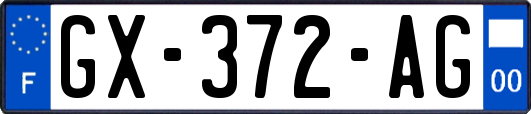 F
GX-372-AG
00